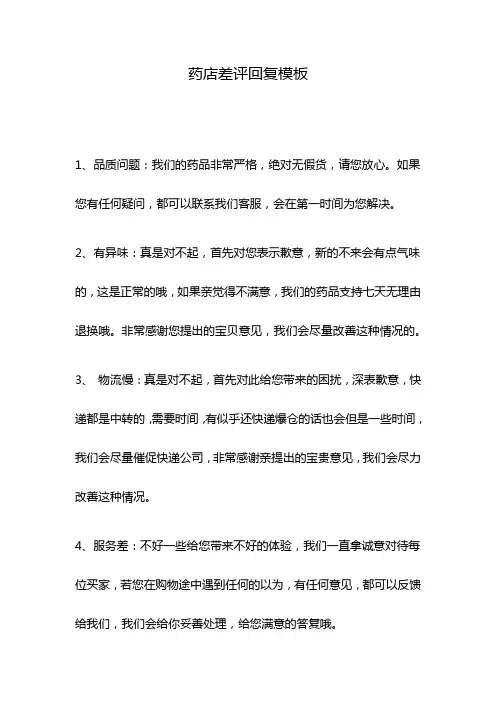 药店差评回复模板

1、品质问题：我们的药品非常严格，绝对无假货，请您放心。如果您有任何疑问，都可以联系我们客服，会在第一时间为您解决。

2、有异味：真是对不起，首先对您表示歉意，新的不来会有点气味的，这是正常的哦，如果亲觉得不满意，我们的药品支持七天无理由退换哦。非常感谢您提出的宝贝意见，我们会尽量改善这种情况的。

3、 物流慢：真是对不起，首先对此给您带来的困扰，深表歉意，快递都是中转的，需要时间，有似乎还快递爆仓的话也会但是一些时间，我们会尽量催促快递公司，非常感谢亲提出的宝贵意见，我们会尽力改善这种情况。

4、服务差：不好一些给您带来不好的体验，我们一直拿诚意对待每位买家，若您在购物途中遇到任何的以为，有任何意见，都可以反馈给我们，我们会给你妥善处理，给您满意的答复哦。